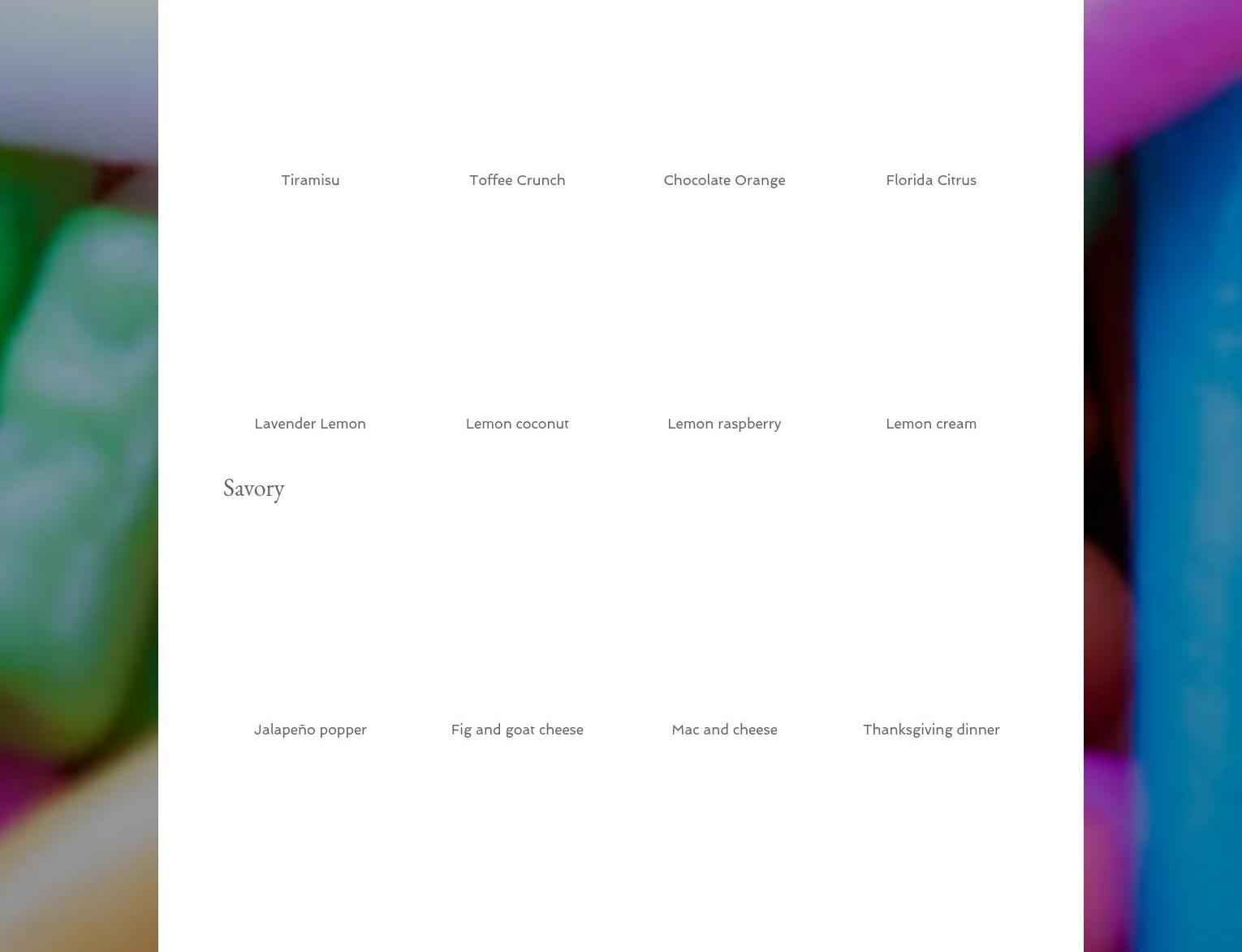 Tiramisu

Toffee Crunch

Chocolate Orange

Florida Citrus

Lavender Lemon

Lemon coconut

Lemon raspberry

Lemon cream

Savory

Jalapeño popper

Fig and goat cheese

Mac and cheese

Thanksgiving dinner